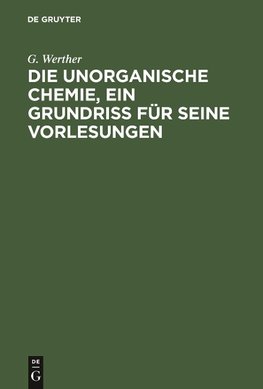 DE GRUYTER

G. Werther

DIE UNORGANISCHE CHEMIE, EIN GRUNDRISS FÜR SEINE VORLESUNGEN

DE
G